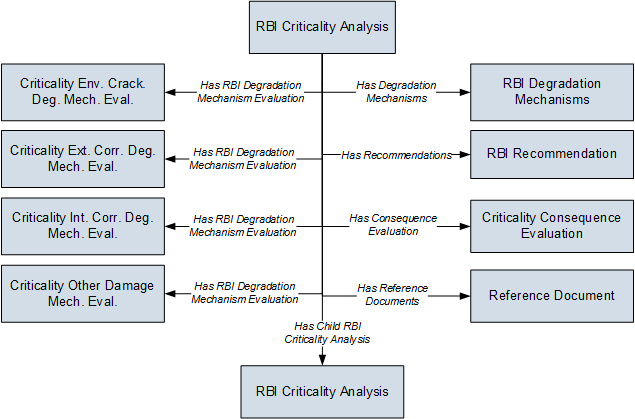 RBI Criticality Analysis

Criticality Env. Crack. Deg. Mech. Eval.

Has RBI Degradation Mechanism Evaluation

Has Degradation Mechanisms

RBI Degradation Mechanisms

Criticality Ext. Corr. Deg. Mech. Eval.

Has RBI Degradation Mechanism Evaluation

Has Recommendations

RBI Recommendation

Criticality Int. Corr. Deg. Mech. Eval.

Has RBI Degradation Mechanism Evaluation

Has Consequence Evaluation

Criticality Consequence Evaluation

Criticality Other Damage Mech. Eval.

Has RBI Degradation Mechanism Evaluation

Has Reference Documents

Reference Document

Has Child RBI Criticality Analysis

RBI Criticality Analysis